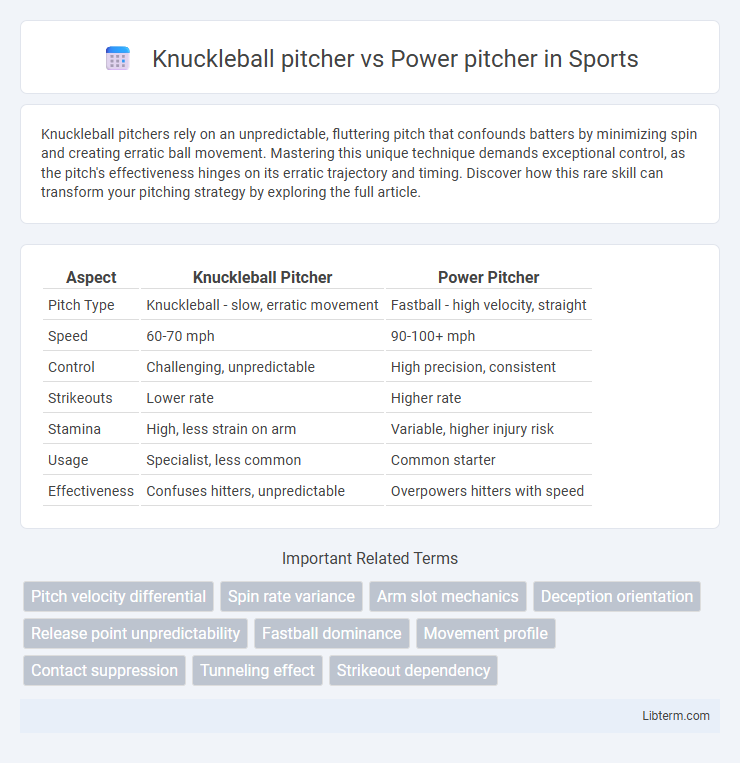 Knuckleball pitcher vs Power pitcher in Sports

Knuckleball pitchers rely on an unpredictable, fluttering pitch that confounds batters by minimizing spin and creating erratic ball movement. Mastering this unique technique demands exceptional control, as the pitch's effectiveness hinges on its erratic trajectory and timing. Discover how this rare skill can transform your pitching strategy by exploring the full article.

| Aspect | Knuckleball Pitcher | Power Pitcher |
|---|---|---|
| Pitch Type | Knuckleball - slow, erratic movement | Fastball - high velocity, straight |
| Speed | 60-70 mph | 90-100+ mph |
| Control | Challenging, unpredictable | High precision, consistent |
| Strikeouts | Lower rate | Higher rate |
| Stamina | High, less strain on arm | Variable, higher injury risk |
| Usage | Specialist, less common | Common starter |
| Effectiveness | Confuses hitters, unpredictable | Overpowers hitters with speed |

Important Related Terms

Pitch velocity differential
Spin rate variance
Arm slot mechanics
Deception orientation
Release point unpredictability
Fastball dominance
Movement profile
Contact suppression
Tunneling effect
Strikeout dependency

Libterm.com